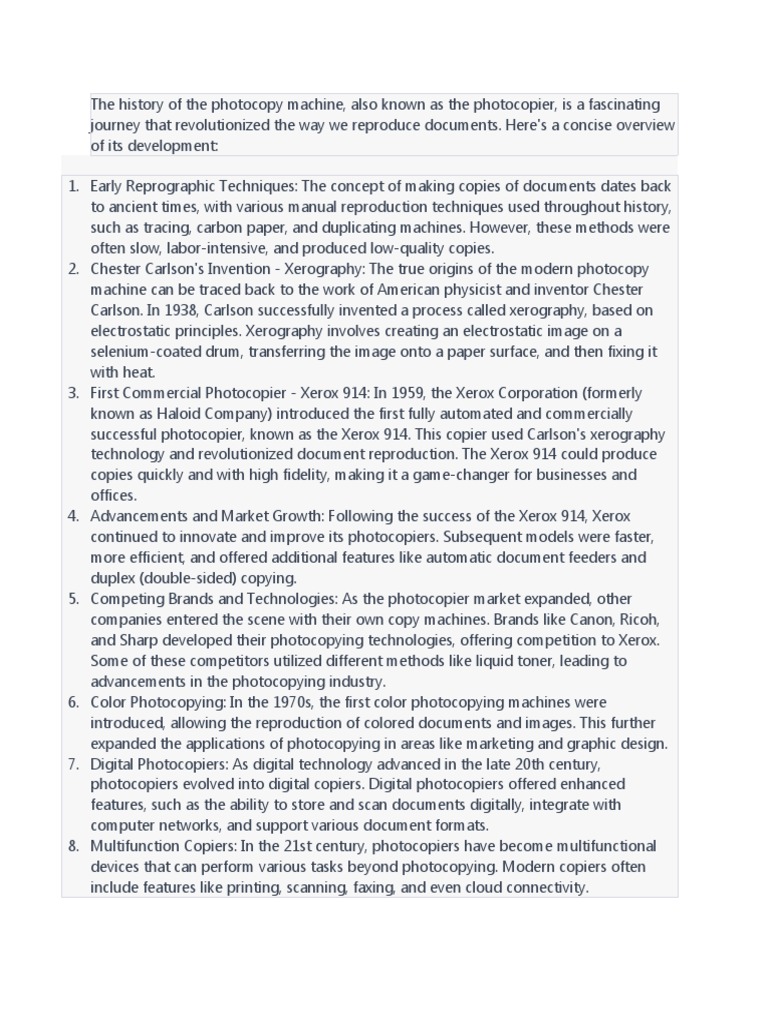 The history of the photocopy machine, also known as the photocopier, is a fascinating journey that revolutionized the way we reproduce documents. Here's a concise overview of its development:

1. Early Reprographic Techniques: The concept of making copies of documents dates back to ancient times, with various manual reproduction techniques used throughout history, such as tracing, carbon paper, and duplicating machines. However, these methods were often slow, labor-intensive, and produced low-quality copies.
2. Chester Carlson's Invention - Xerography: The true origins of the modern photocopy machine can be traced back to the work of American physicist and inventor Chester Carlson. In 1938, Carlson successfully invented a process called xerography, based on electrostatic principles. Xerography involves creating an electrostatic image on a selenium-coated drum, transferring the image onto a paper surface, and then fixing it with heat.
3. First Commercial Photocopier - Xerox 914: In 1959, the Xerox Corporation (formerly known as Haloid Company) introduced the first fully automated and commercially successful photocopier, known as the Xerox 914. This copier used Carlson's xerography technology and revolutionized document reproduction. The Xerox 914 could produce copies quickly and with high fidelity, making it a game-changer for businesses and offices.
4. Advancements and Market Growth: Following the success of the Xerox 914, Xerox continued to innovate and improve its photocopiers. Subsequent models were faster, more efficient, and offered additional features like automatic document feeders and duplex (double-sided) copying.
5. Competing Brands and Technologies: As the photocopier market expanded, other companies entered the scene with their own copy machines. Brands like Canon, Ricoh, and Sharp developed their photocopying technologies, offering competition to Xerox. Some of these competitors utilized different methods like liquid toner, leading to advancements in the photocopying industry.
6. Color Photocopying: In the 1970s, the first color photocopying machines were introduced, allowing the reproduction of colored documents and images. This further expanded the applications of photocopying in areas like marketing and graphic design.
7. Digital Photocopiers: As digital technology advanced in the late 20th century, photocopiers evolved into digital copiers. Digital photocopiers offered enhanced features, such as the ability to store and scan documents digitally, integrate with computer networks, and support various document formats.
8. Multifunction Copiers: In the 21st century, photocopiers have become multifunctional devices that can perform various tasks beyond photocopying. Modern copiers often include features like printing, scanning, faxing, and even cloud connectivity.